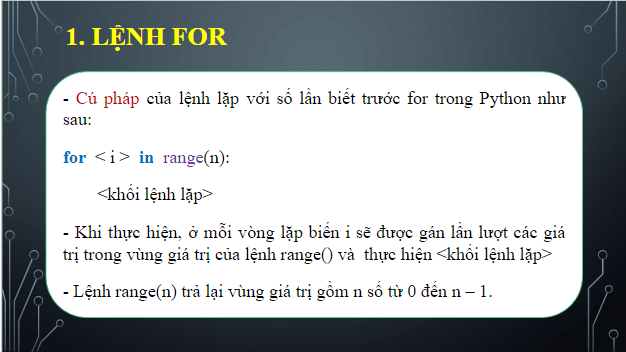 1. LỆNH FOR

- Cú pháp của lệnh lặp với số lần biết trước for trong Python như sau:

for < i > in range(n):

<khối lệnh lặp>

- Khi thực hiện, ở mỗi vòng lặp biến i sẽ được gán lần lượt các giá trị trong vùng giá trị của lệnh range() và thực hiện <khối lệnh lặp>

- Lệnh range(n) trả lại vùng giá trị gồm n số từ 0 đến n – 1.